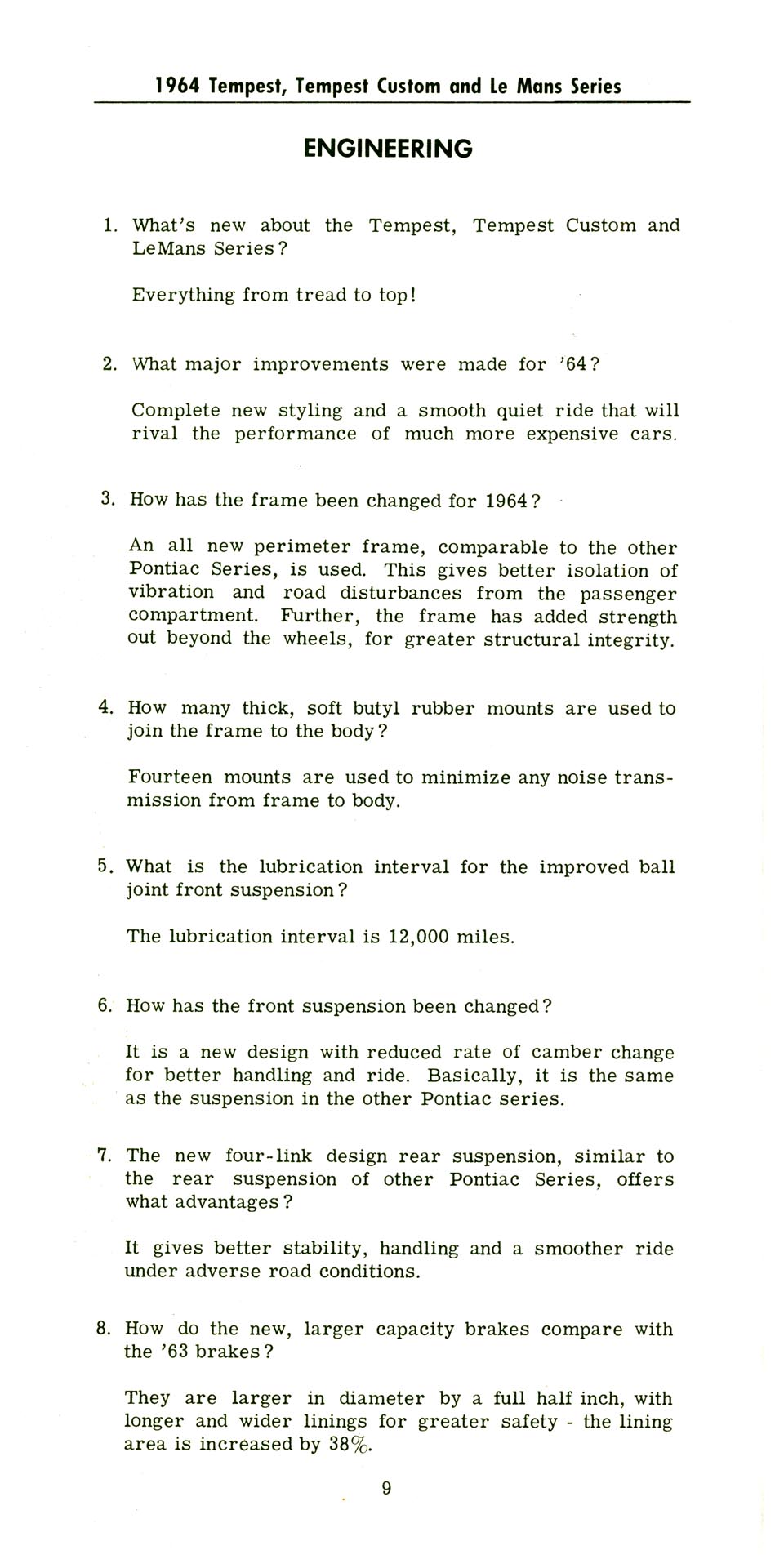 1964 Tempest, Tempest Custom and Le Mans Series

ENGINEERING

1. What's new about the Tempest, Tempest Custom and LeMans Series?

Everything from tread to top!

2. What major improvements were made for '64?

Complete new styling and a smooth quiet ride that will rival the performance of much more expensive cars.

3. How has the frame been changed for 1964?

An all new perimeter frame, comparable to the other Pontiac Series, is used. This gives better isolation of vibration and road disturbances from the passenger compartment. Further, the frame has added strength out beyond the wheels, for greater structural integrity.

4. How many thick, soft butyl rubber mounts are used to join the frame to the body?

Fourteen mounts are used to minimize any noise transmission from frame to body.

5. What is the lubrication interval for the improved ball joint front suspension?

The lubrication interval is 12,000 miles.

6. How has the front suspension been changed?

It is a new design with reduced rate of camber change for better handling and ride. Basically, it is the same as the suspension in the other Pontiac series.

7. The new four-link design rear suspension, similar to the rear suspension of other Pontiac Series, offers what advantages?

It gives better stability, handling and a smoother ride under adverse road conditions.

8. How do the new, larger capacity brakes compare with the '63 brakes?

They are larger in diameter by a full half inch, with longer and wider linings for greater safety - the lining area is increased by 38%.

9